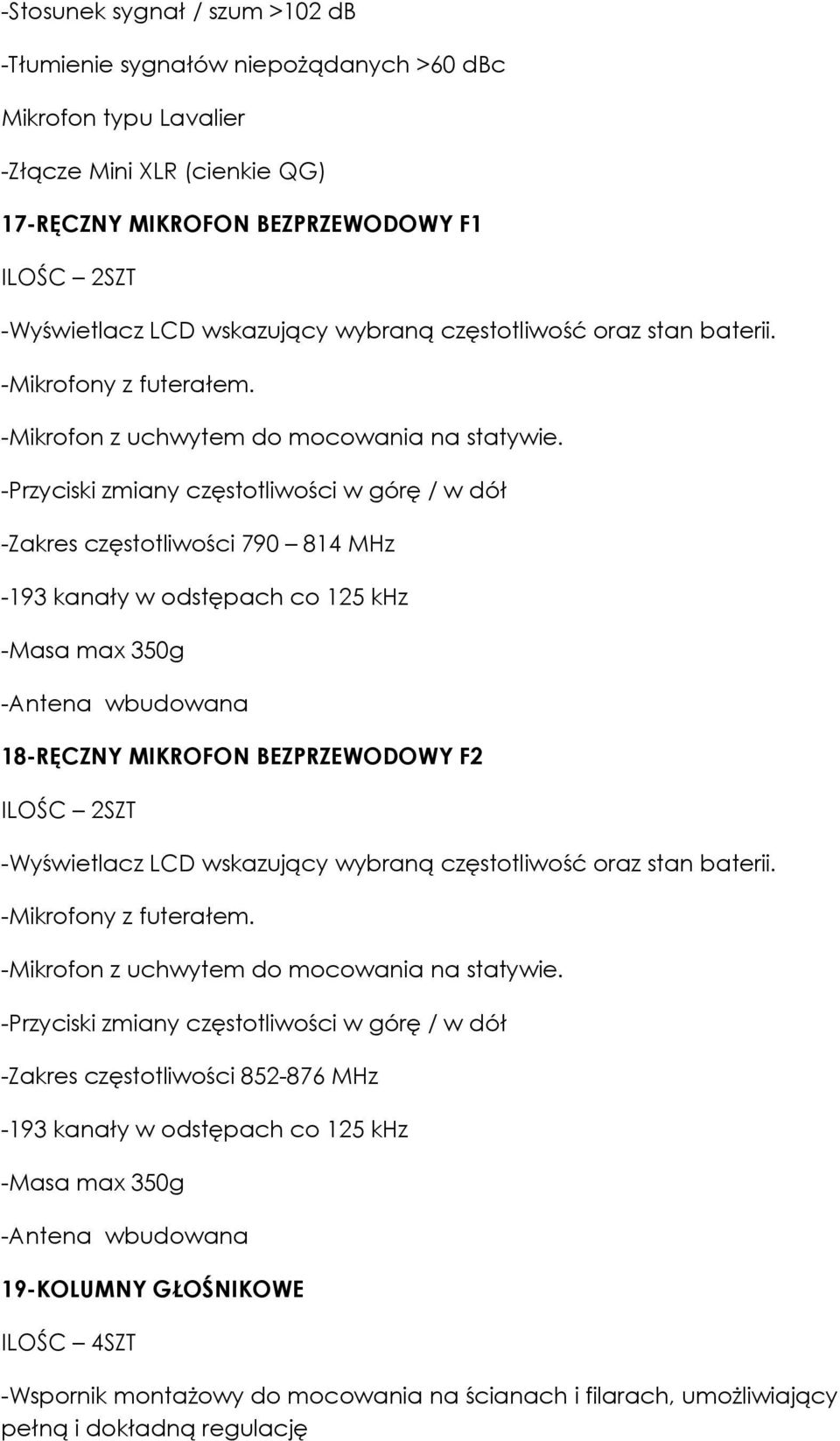 -Stosunek sygnał / szum >102 dB

-Tłumienie sygnałów niepożądanych >60 dBc

Mikrofon typu Lavalier

-Złącze Mini XLR (cienkie QG)

17-RĘCZNY MIKROFON BEZPRZEWODOWY F1

ILOŚC – 2SZT

-Wyświetlacz LCD wskazujący wybraną częstotliwość oraz stan baterii.

-Mikrofony z futerałem.

-Mikrofon z uchwytem do mocowania na statywie.

-Przyciski zmiany częstotliwości w górę / w dół

-Zakres częstotliwości 790 – 814 MHz

-193 kanały w odstępach co 125 kHz

-Masa max 350g

-Antena wbudowana

18-RĘCZNY MIKROFON BEZPRZEWODOWY F2

ILOŚC – 2SZT

-Wyświetlacz LCD wskazujący wybraną częstotliwość oraz stan baterii.

-Mikrofony z futerałem.

-Mikrofon z uchwytem do mocowania na statywie.

-Przyciski zmiany częstotliwości w górę / w dół

-Zakres częstotliwości 852-876 MHz

-193 kanały w odstępach co 125 kHz

-Masa max 350g

-Antena wbudowana

19-KOLUMNY GŁOŚNIKOWE

ILOŚC – 4SZT

-Wspornik montażowy do mocowania na ścianach i filarach, umożliwiający pełną i dokładną regulację